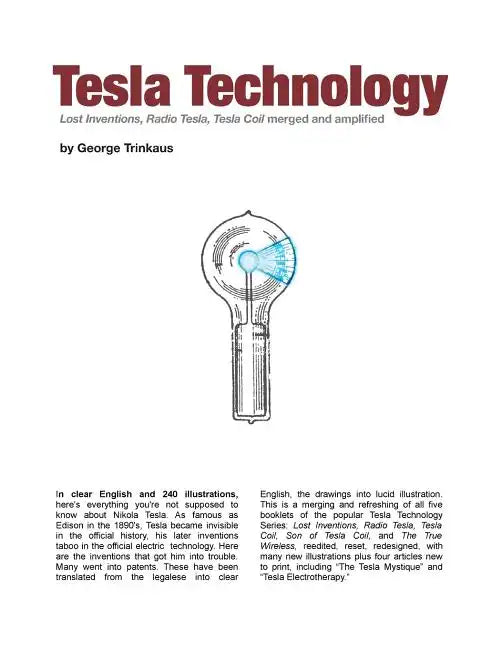 Tesla Technology

Lost Inventions, Radio Tesla, Tesla Coil merged and amplified

by George Trinkaus

In clear English and 240 illustrations, here's everything you're not supposed to know about Nikola Tesla. As famous as Edison in the 1890's, Tesla became invisible in the official history, his later inventions taboo in the official electric technology. Here are the inventions that got him into trouble. Many went into patents. These have been translated from the legalese into clear English, the drawings into lucid illustration. This is a merging and refreshing of all five booklets of the popular Tesla Technology Series: Lost Inventions, Radio Tesla, Tesla Coil, Son of Tesla Coil, and The True Wireless, reedited, reset, redesigned, with many new illustrations plus four articles new to print, including "The Tesla Mystique" and "Tesla Electrotherapy."